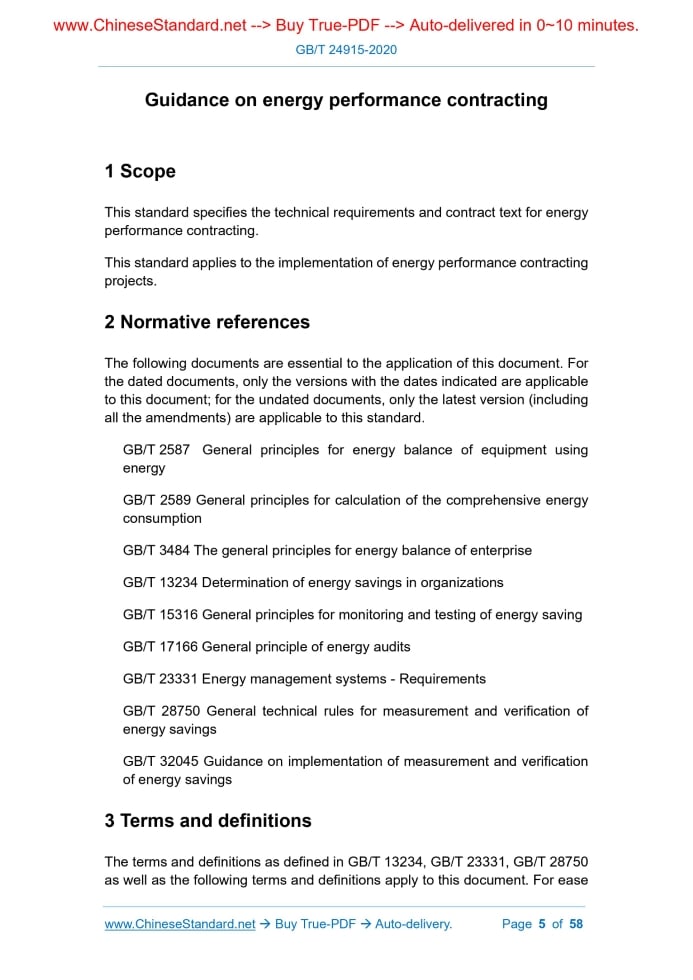 www.ChineseStandard.net --> Buy True-PDF --> Auto-delivered in 0~10 minutes.

GB/T 24915-2020

Guidance on energy performance contracting

1 Scope

This standard specifies the technical requirements and contract text for energy performance contracting.

This standard applies to the implementation of energy performance contracting projects.

2 Normative references

The following documents are essential to the application of this document. For the dated documents, only the versions with the dates indicated are applicable to this document; for the undated documents, only the latest version (including all the amendments) are applicable to this standard.

GB/T 2587 General principles for energy balance of equipment using energy

GB/T 2589 General principles for calculation of the comprehensive energy consumption

GB/T 3484 The general principles for energy balance of enterprise

GB/T 13234 Determination of energy savings in organizations

GB/T 15316 General principles for monitoring and testing of energy saving

GB/T 17166 General principle of energy audits

GB/T 23331 Energy management systems - Requirements

GB/T 28750 General technical rules for measurement and verification of energy savings

GB/T 32045 Guidance on implementation of measurement and verification of energy savings

3 Terms and definitions

The terms and definitions as defined in GB/T 13234, GB/T 23331, GB/T 28750 as well as the following terms and definitions apply to this document. For ease

www.ChineseStandard.net → Buy True-PDF → Auto-delivery. Page 5 of 58